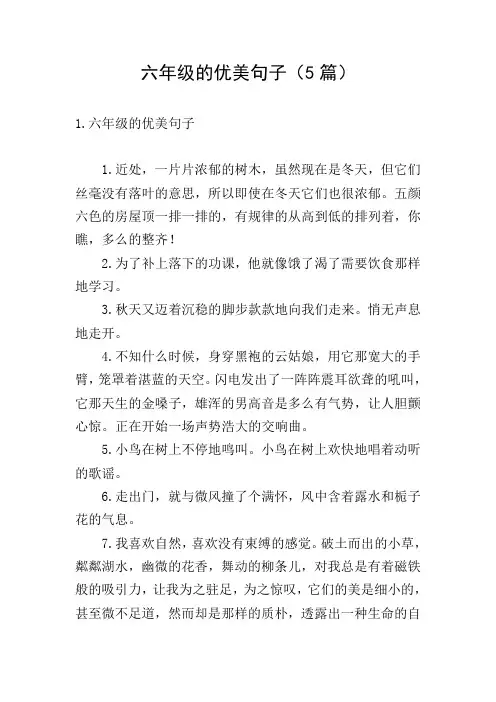 六年级的优美句子（5篇）

1.六年级的优美句子

1.近处，一片片浓郁的树木，虽然现在是冬天，但它们丝毫没有落叶的意思，所以即使在冬天它们也很浓郁。五颜六色的房屋顶一排一排的，有规律的从高到低的排列着，你瞧，多么的整齐！

2.为了补上落下的功课，他就像饿了渴了需要饮食那样地学习。

3.秋天又迈着沉稳的脚步款款地向我们走来。悄无声息地走开。

4.不知什么时候，身穿黑袍的云姑娘，用它那宽大的手臂，笼罩着湛蓝的天空。闪电发出了一阵阵震耳欲聋的吼叫，它那天生的金嗓子，雄浑的男高音是多么有气势，让人胆颤心惊。正在开始一场声势浩大的交响曲。

5.小鸟在树上不停地鸣叫。小鸟在树上欢快地唱着动听的歌谣。

6.走出门，就与微风撞了个满怀，风中含着露水和栀子花的气息。

7.我喜欢自然，喜欢没有束缚的感觉。破土而出的小草，粼粼湖水，幽微的花香，舞动的柳条儿，对我总是有着磁铁般的吸引力，让我为之驻足，为之惊叹，它们的美是细小的，甚至微不足道，然而却是那样的质朴，透露出一种生命的自